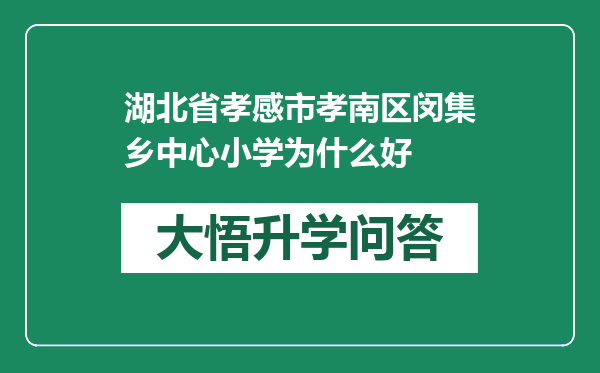 湖北省孝感市孝南区闵集乡中心小学为什么好

大悟升学问答